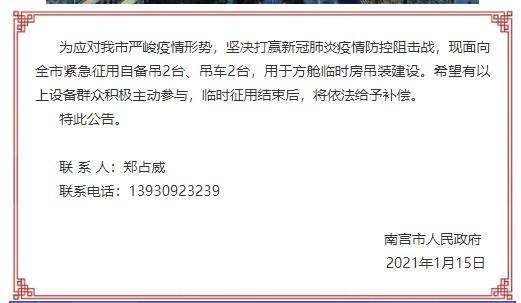 为应对我市严峻疫情形势，坚决打赢新冠肺炎疫情防控阻击战，现面向全市紧急征用自备吊2台、吊车2台，用于方舱临时房吊装建设。希望有以上设备群众积极主动参与，临时征用结束后，将依法给予补偿。

特此公告。

联 系 人：郑占威

联系电话：13930923239

南宫市人民政府

2021年1月15日